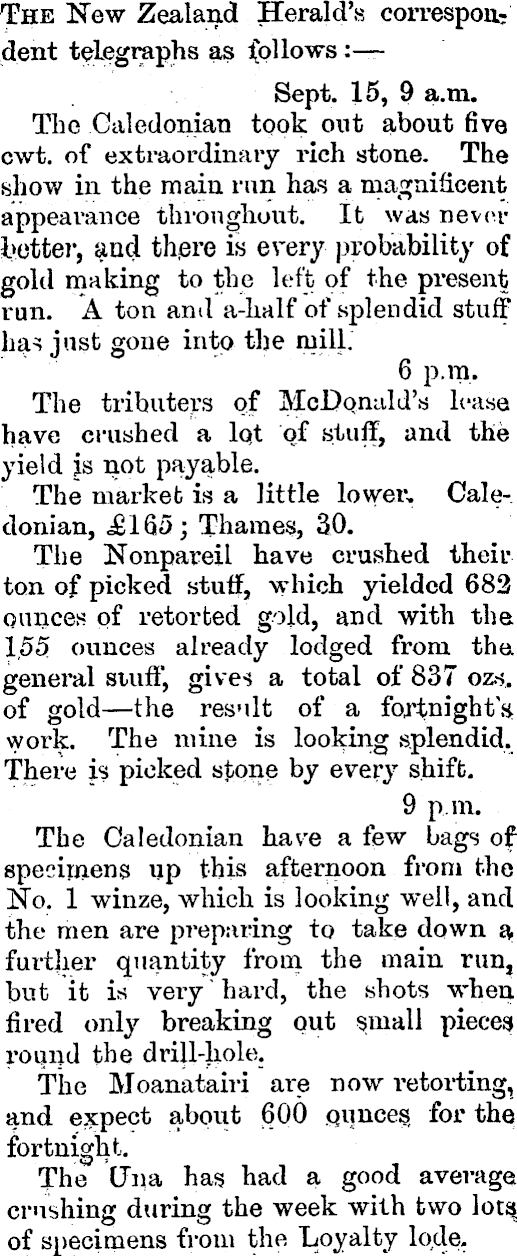 The New Zealand Herald's correspondent telegraphs as follows:—

Sept. 15, 9 a.m.

The Caledonian took out about five cwt. of extraordinary rich stone. The show in the main run has a magnificent appearance throughout. It was never better, and there is every probability of gold making to the left of the present run. A ton and a-half of splendid stuff has just gone into the mill.

6 p.m.

The tributers of McDonald's lease have crushed a lot of stuff, and the yield is not payable.

The market is a little lower. Caledonian, £165; Thames, 30.

The Nonpareil have crushed their ton of picked stuff, which yielded 682 ounces of retorted gold, and with the 155 ounces already lodged from the general stuff, gives a total of 837 ozs. of gold—the result of a fortnight's work. The mine is looking splendid. There is picked stone by every shift.

9 p.m.

The Caledonian have a few bags of specimens up this afternoon from the No. 1 winze, which is looking well, and the men are preparing to take down a further quantity from the main run, but it is very hard, the shots when fired only breaking out small pieces round the drill-hole.

The Moanatairi are now retorting, and expect about 600 ounces for the fortnight.

The Una has had a good average crushing during the week with two lots of specimens from the Loyalty lode.